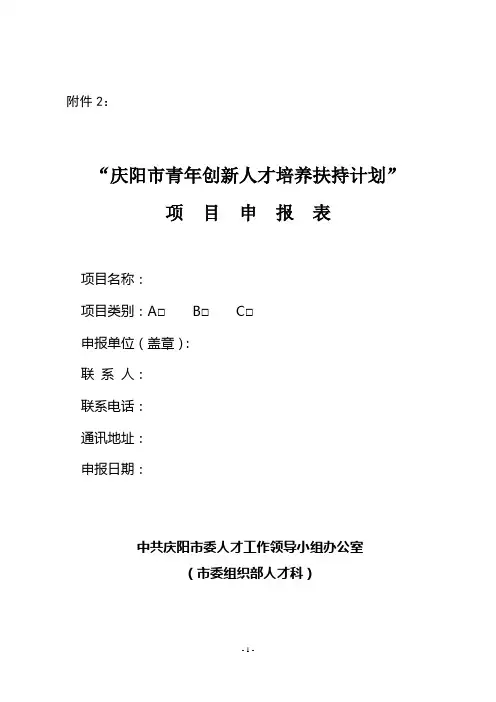 附件 2：

“庆阳市青年创新人才培养扶持计划”

项 目 申 报 表

项目名称：

项目类别：A□ B□ C□

申报单位（盖章）：

联 系 人：

联系电话：

通讯地址：

申报日期：

中共庆阳市委人才工作领导小组办公室

（市委组织部人才科）

- 1 -